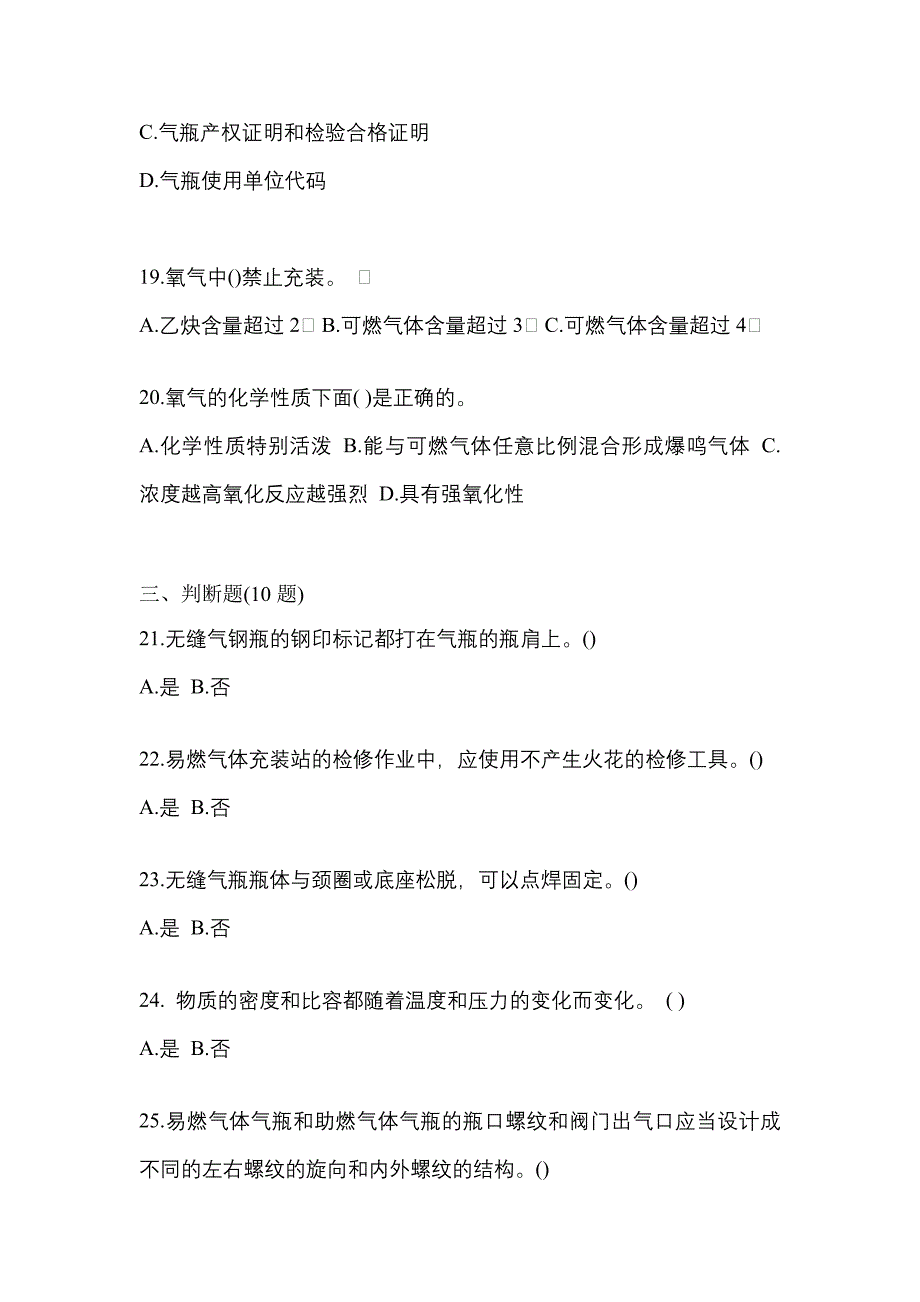 C.气瓶产权证明和检验合格证明

D.气瓶使用单位代码

19.氧气中()禁止充装。 □

A.乙炔含量超过 2□ B.可燃气体含量超过 3□ C.可燃气体含量超过 4□

20.氧气的化学性质下面( )是正确的。

A.化学性质特别活泼 B.能与可燃气体任意比例混合形成爆鸣气体 C.浓度越高氧化反应越强烈 D.具有强氧化性

三、判断题(10 题)

21.无缝气钢瓶的钢印标记都打在气瓶的瓶肩上。()

A.是 B.否

22.易燃气体充装站的检修作业中，应使用不产生火花的检修工具。()

A.是 B.否

23.无缝气瓶瓶体与颈圈或底座松脱，可以点焊固定。()

A.是 B.否

24. 物质的密度和比容都随着温度和压力的变化而变化。 ( )

A.是 B.否

25.易燃气体气瓶和助燃气体气瓶的瓶口螺纹和阀门出气口应当设计成不同的左右螺纹的旋向和内外螺纹的结构。()